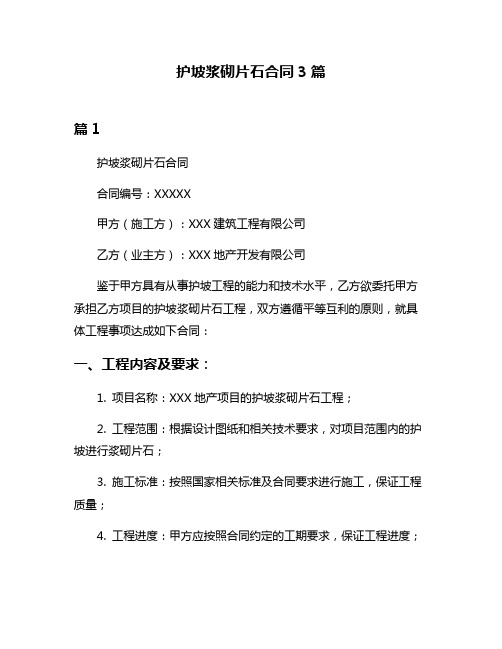 护坡浆砌片石合同 3 篇

篇 1

护坡浆砌片石合同

合同编号：XXXXX

甲方（施工方）：XXX 建筑工程有限公司

乙方（业主方）：XXX 地产开发有限公司

鉴于甲方具有从事护坡工程的能力和技术水平，乙方欲委托甲方承担乙方项目的护坡浆砌片石工程，双方遵循平等互利的原则，就具体工程事项达成如下合同：

一、工程内容及要求：

1. 项目名称：XXX 地产项目的护坡浆砌片石工程；

2. 工程范围：根据设计图纸和相关技术要求，对项目范围内的护坡进行浆砌片石；

3. 施工标准：按照国家相关标准及合同要求进行施工，保证工程质量；

4. 工程进度：甲方应按照合同约定的工期要求，保证工程进度；